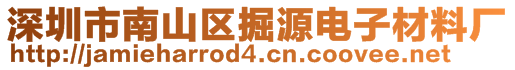 深圳市南山区掘源电子材料厂
http://jamieharrod4.cn.coovee.net